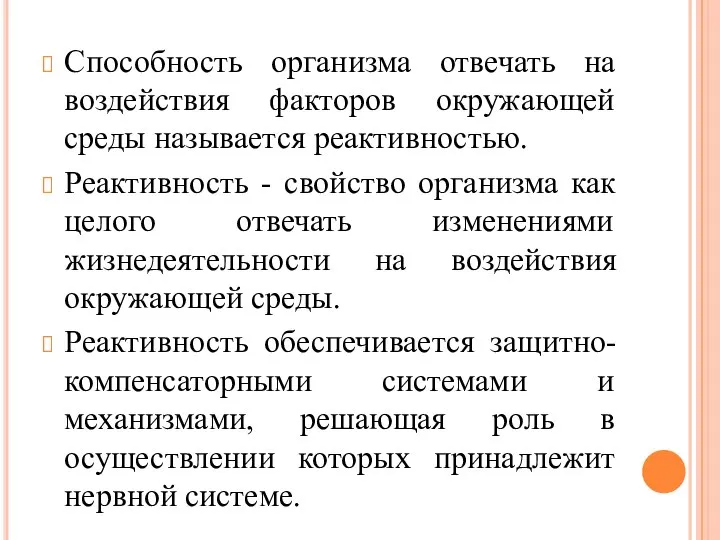 Способность организма отвечать на воздействия факторов окружающей среды называется реактивностью.

Реактивность - свойство организма как целого отвечать изменениями жизнедеятельности на воздействия окружающей среды.

Реактивность обеспечивается защитно-компенсаторными системами и механизмами, решающая роль в осуществлении которых принадлежит нервной системе.